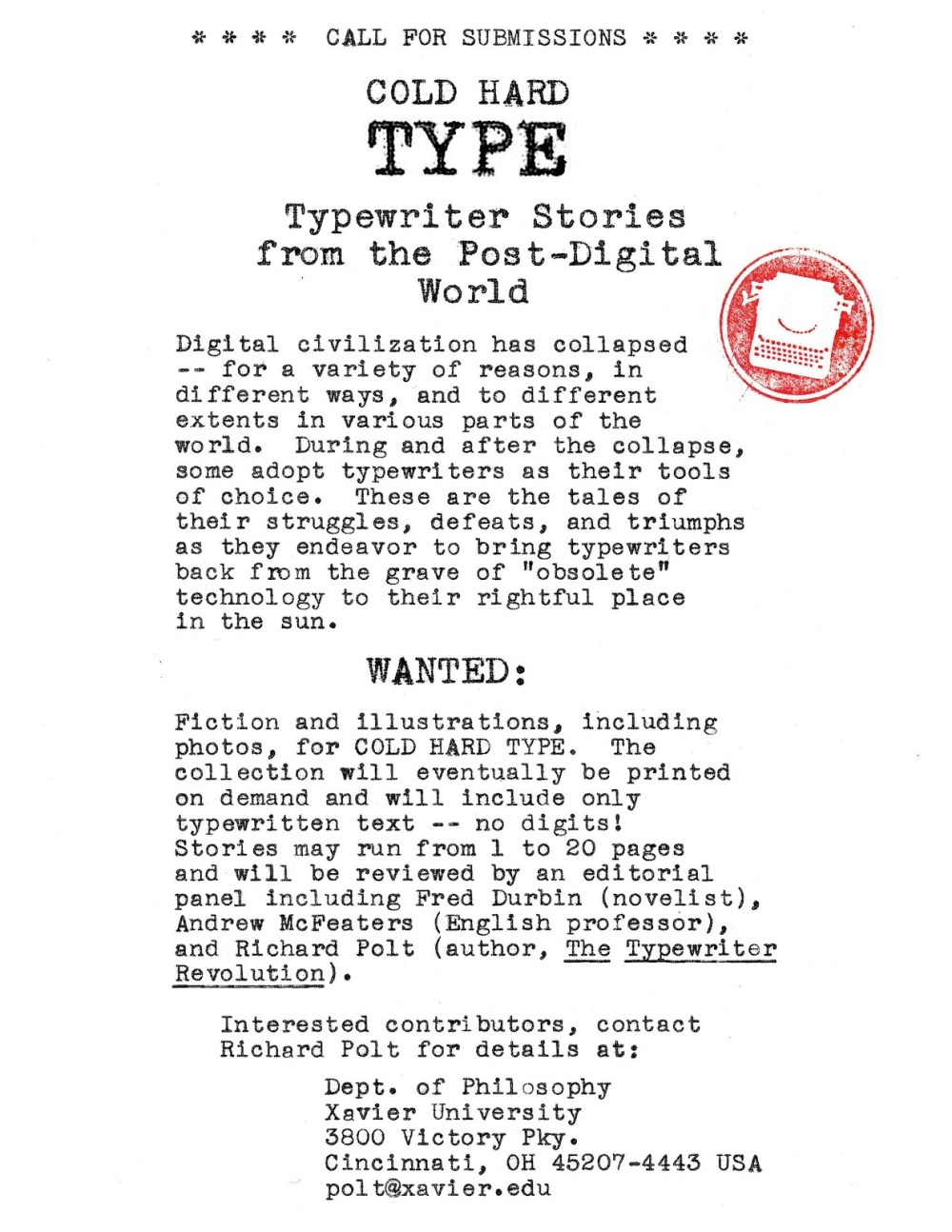 * * * * CALL FOR SUBMISSIONS * * * *

COLD HARD

TYPE

Typewriter Stories from the Post-Digital World

Digital civilization has collapsed -- for a variety of reasons, in different ways, and to different extents in various parts of the world. During and after the collapse, some adopt typewriters as their tools of choice. These are the tales of their struggles, defeats, and triumphs as they endeavor to bring typewriters back from the grave of "obsolete" technology to their rightful place in the sun.

WANTED:

Fiction and illustrations, including photos, for COLD HARD TYPE. The collection will eventually be printed on demand and will include only typewritten text -- no digits! Stories may run from 1 to 20 pages and will be reviewed by an editorial panel including Fred Durbin (novelist), Andrew McFeaters (English professor), and Richard Polt (author, The Typewriter Revolution).

Interested contributors, contact Richard Polt for details at:

Dept. of Philosophy
Xavier University
3800 Victory Pky.
Cincinnati, OH 45207-4443 USA
polt@xavier.edu